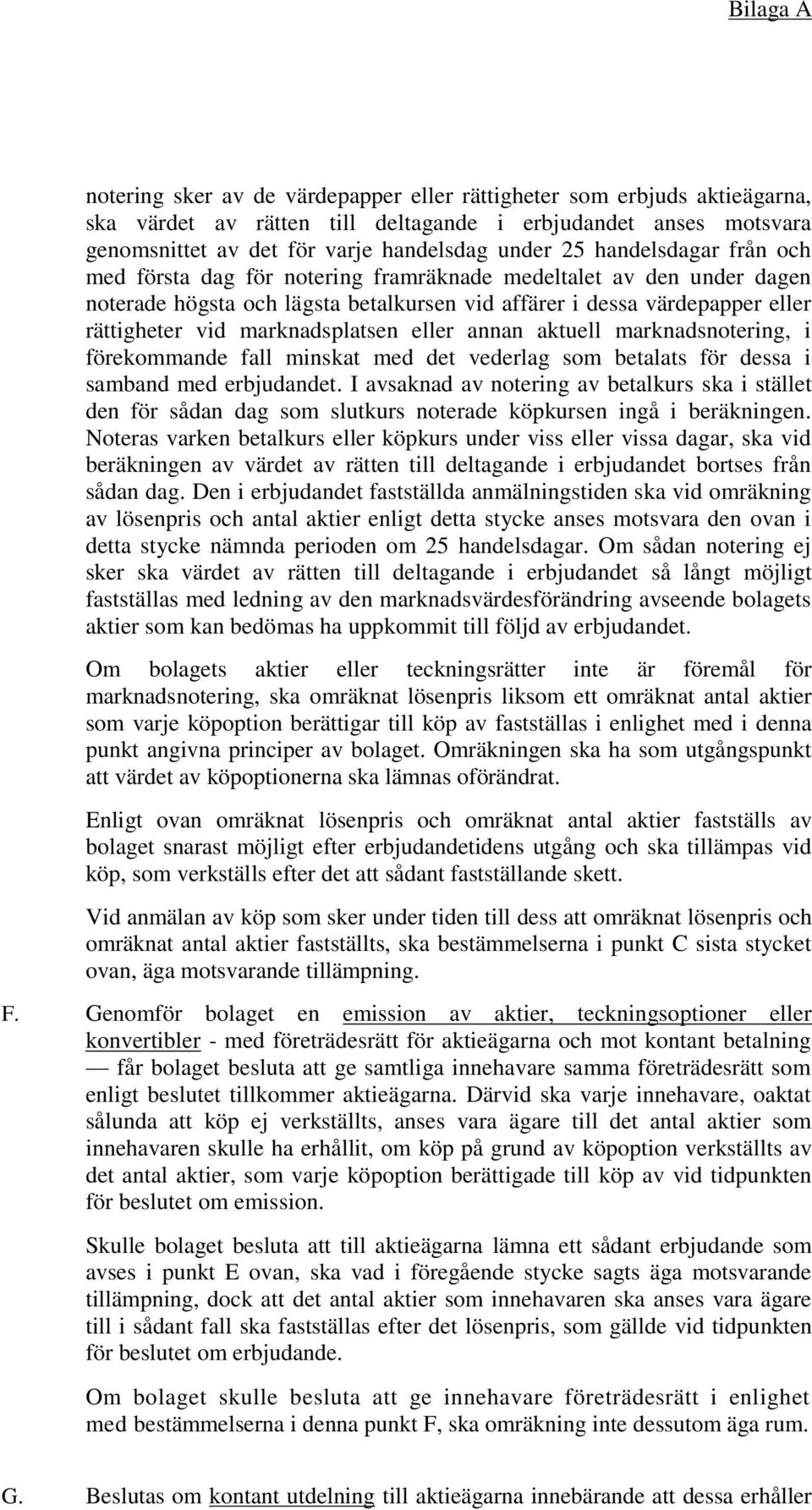 Bilaga A

notering sker av de värdepapper eller rättigheter som erbjuds aktieägarna, ska värdet av rätten till deltagande i erbjudandet anses motsvara genomsnittet av det för varje handelsdag under 25 handelsdagar från och med första dag för notering framräknade medeltalet av den under dagen noterade högsta och lägsta betalkursen vid affärer i dessa värdepapper eller rättigheter vid marknadsplatsen eller annan aktuell marknadsnotering, i förekommande fall minskat med det vederlag som betalats för dessa i samband med erbjudandet. I avsaknad av notering av betalkurs ska i stället den för sådan dag som slutkurs noterade köpkursen ingå i beräkningen. Noteras varken betalkurs eller köpkurs under viss eller vissa dagar, ska vid beräkningen av värdet av rätten till deltagande i erbjudandet bortses från sådan dag. Den i erbjudandet fastställda anmälningstiden ska vid omräkning av lösenpris och antal aktier enligt detta stycke anses motsvara den ovan i detta stycke nämnda perioden om 25 handelsdagar. Om sådan notering ej sker ska värdet av rätten till deltagande i erbjudandet så långt möjligt fastställas med ledning av den marknadsvärdesförändring avseende bolagets aktier som kan bedömas ha uppkommit till följd av erbjudandet.

Om bolagets aktier eller teckningsrätter inte är föremål för marknadsnotering, ska omräknat lösenpris liksom ett omräknat antal aktier som varje köpoption berättigar till köp av fastställas i enlighet med i denna punkt angivna principer av bolaget. Omräkningen ska ha som utgångspunkt att värdet av köpoptionerna ska lämnas oförändrat.

Enligt ovan omräknat lösenpris och omräknat antal aktier fastställs av bolaget snarast möjligt efter erbjudandetidens utgång och ska tillämpas vid köp, som verkställs efter det att sådant fastställande skett.

Vid anmälan av köp som sker under tiden till dess att omräknat lösenpris och omräknat antal aktier fastställts, ska bestämmelserna i punkt C sista stycket ovan, äga motsvarande tillämpning.

F. Genomför bolaget en emission av aktier, teckningsoptioner eller konvertibler - med företrädesrätt för aktieägarna och mot kontant betalning — får bolaget besluta att ge samtliga innehavare samma företrädesrätt som enligt beslutet tillkommer aktieägarna. Därvid ska varje innehavare, oaktat sålunda att köp ej verkställts, anses vara ägare till det antal aktier som innehavaren skulle ha erhållit, om köp på grund av köpoption verkställts av det antal aktier, som varje köpoption berättigade till köp av vid tidpunkten för beslutet om emission.

Skulle bolaget besluta att till aktieägarna lämna ett sådant erbjudande som avses i punkt E ovan, ska vad i föregående stycke sagts äga motsvarande tillämpning, dock att det antal aktier som innehavaren ska anses vara ägare till i sådant fall ska fastställas efter det lösenpris, som gällde vid tidpunkten för beslutet om erbjudande.

Om bolaget skulle besluta att ge innehavare företrädesrätt i enlighet med bestämmelserna i denna punkt F, ska omräkning inte dessutom äga rum.

G. Beslutas om kontant utdelning till aktieägarna innebärande att dessa erhåller